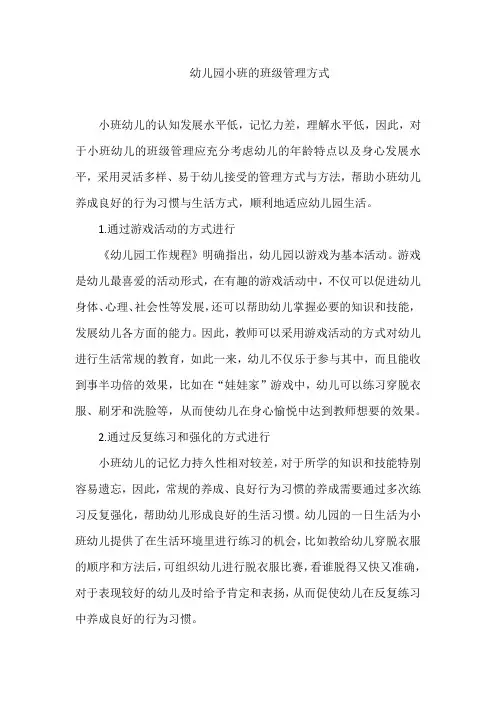 幼儿园小班的班级管理方式

小班幼儿的认知发展水平低，记忆力差，理解水平低，因此，对于小班幼儿的班级管理应充分考虑幼儿的年龄特点以及身心发展水平，采用灵活多样、易于幼儿接受的管理方式与方法，帮助小班幼儿养成良好的行为习惯与生活方式，顺利地适应幼儿园生活。

1.通过游戏活动的方式进行

《幼儿园工作规程》明确指出，幼儿园以游戏为基本活动。游戏是幼儿最喜爱的活动形式，在有趣的游戏活动中，不仅可以促进幼儿身体、心理、社会性等发展，还可以帮助幼儿掌握必要的知识和技能，发展幼儿各方面的能力。因此，教师可以采用游戏活动的方式对幼儿进行生活常规的教育，如此一来，幼儿不仅乐于参与其中，而且能收到事半功倍的效果，比如在“娃娃家”游戏中，幼儿可以练习穿脱衣服、刷牙和洗脸等，从而使幼儿在身心愉悦中达到教师想要的效果。

2.通过反复练习和强化的方式进行

小班幼儿的记忆力持久性相对较差，对于所学的知识和技能特别容易遗忘，因此，常规的养成、良好行为习惯的养成需要通过多次练习反复强化，帮助幼儿形成良好的生活习惯。幼儿园的一日生活为小班幼儿提供了在生活环境里进行练习的机会，比如教给幼儿穿脱衣服的顺序和方法后，可组织幼儿进行脱衣服比赛，看谁脱得又快又准确，对于表现较好的幼儿及时给予肯定和表扬，从而促使幼儿在反复练习中养成良好的行为习惯。